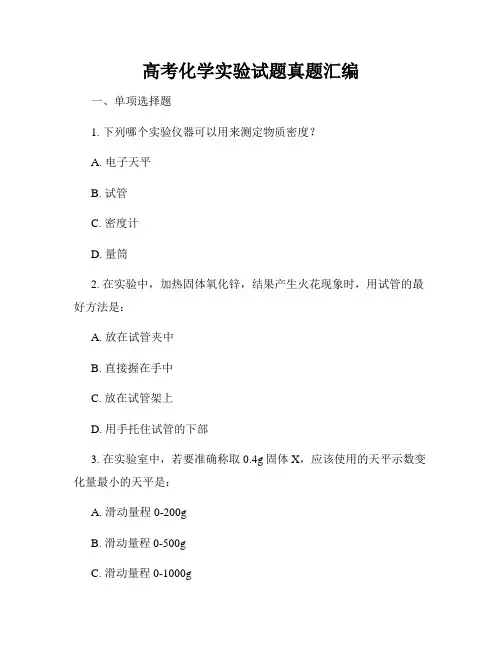 高考化学实验试题真题汇编

一、单项选择题

1. 下列哪个实验仪器可以用来测定物质密度？

A. 电子天平

B. 试管

C. 密度计

D. 量筒

2. 在实验中，加热固体氧化锌，结果产生火花现象时，用试管的最好方法是：

A. 放在试管夹中

B. 直接握在手中

C. 放在试管架上

D. 用手托住试管的下部

3. 在实验室中，若要准确称取 0.4g 固体 X，应该使用的天平示数变化量最小的天平是：

A. 滑动量程 0-200g

B. 滑动量程 0-500g

C. 滑动量程 0-1000g